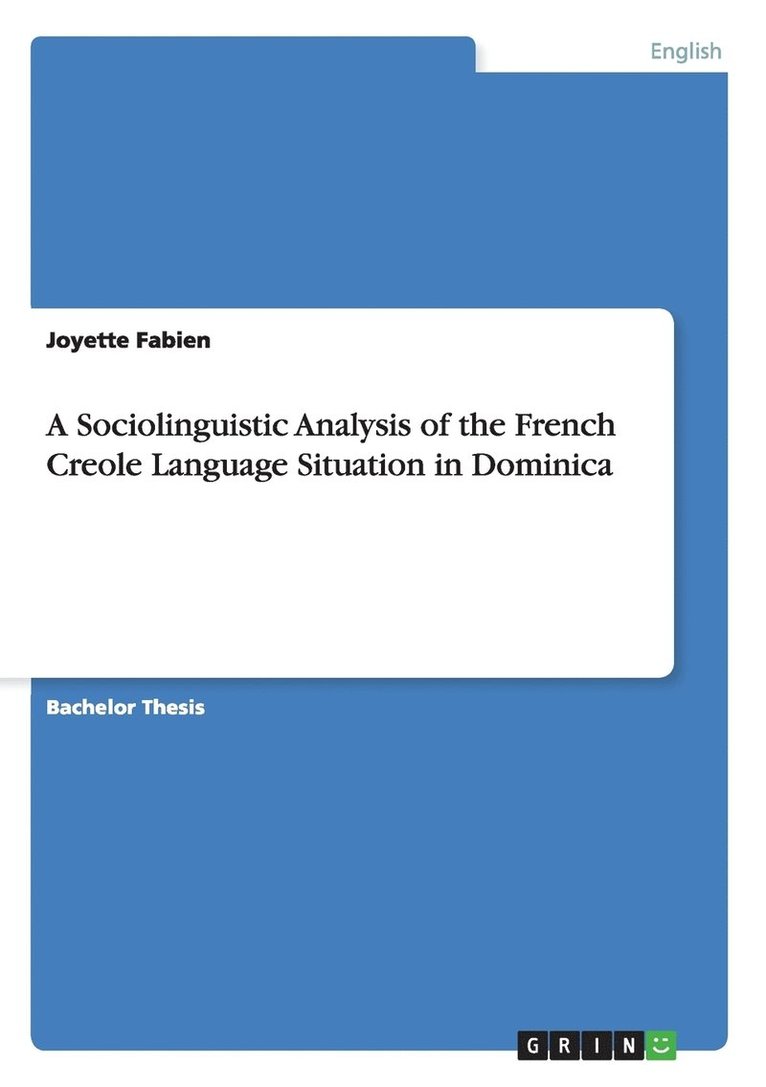 English

Joyette Fabien

A Sociolinguistic Analysis of the French Creole Language Situation in Dominica

Bachelor Thesis

GRIN